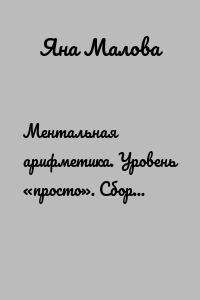 Яна Малова

Ментальная арифметика. Уровень «просто». Сбор...